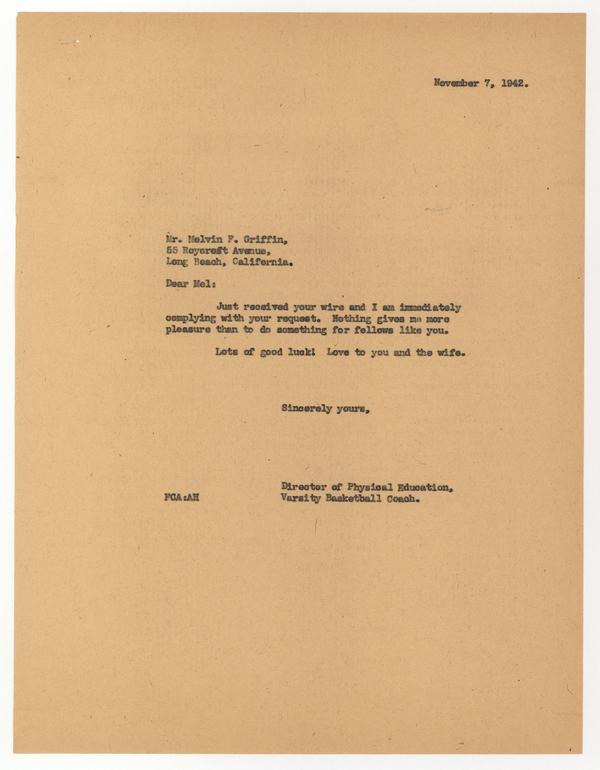 November 7, 1942.

Mr. Melvin F. Griffin,
55 Roycroft Avenue,
Long Beach, California.

Dear Mel:

Just received your wire and I am immediately complying with your request. Nothing gives me more pleasure than to do something for fellows like you.

Lots of good luck! Love to you and the wife.

Sincerely yours,

Director of Physical Education,
Varsity Basketball Coach.

FCA:AH